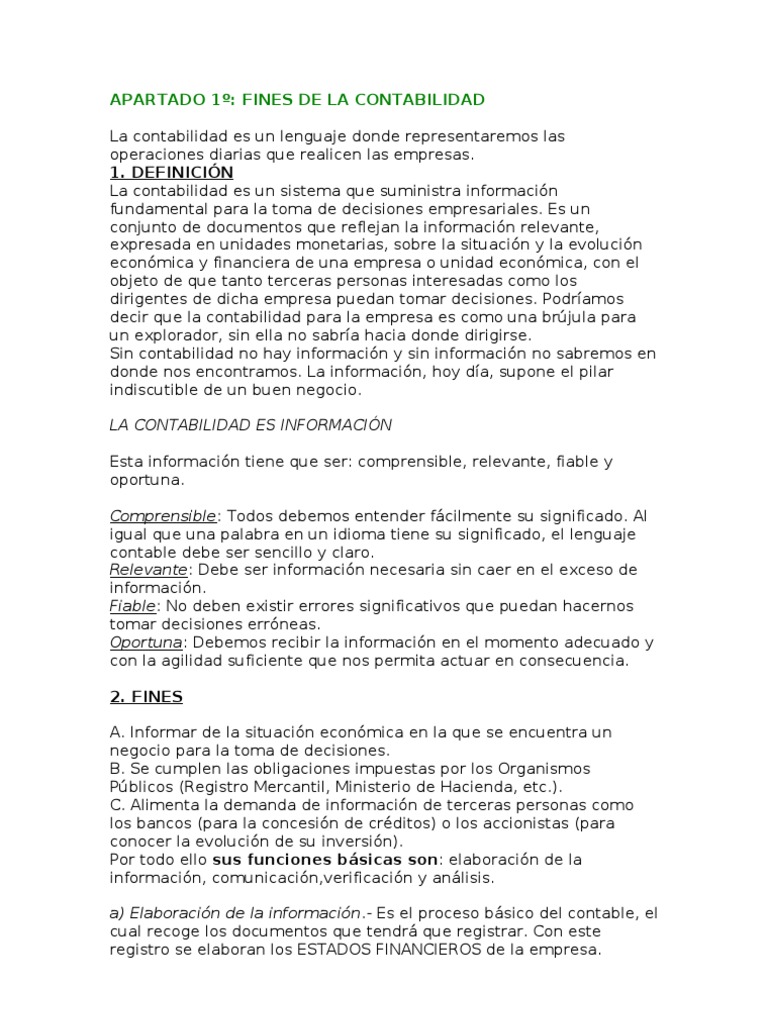 APARTADO 1º: FINES DE LA CONTABILIDAD

La contabilidad es un lenguaje donde representaremos las operaciones diarias que realicen las empresas.

1. DEFINICIÓN

La contabilidad es un sistema que suministra información fundamental para la toma de decisiones empresariales. Es un conjunto de documentos que reflejan la información relevante, expresada en unidades monetarias, sobre la situación y la evolución económica y financiera de una empresa o unidad económica, con el objeto de que tanto terceras personas interesadas como los dirigentes de dicha empresa puedan tomar decisiones. Podríamos decir que la contabilidad para la empresa es como una brújula para un explorador, sin ella no sabría hacia donde dirigirse.
Sin contabilidad no hay información y sin información no sabremos en donde nos encontramos. La información, hoy día, supone el pilar indiscutible de un buen negocio.

LA CONTABILIDAD ES INFORMACIÓN

Esta información tiene que ser: comprensible, relevante, fiable y oportuna.

Comprensible: Todos debemos entender fácilmente su significado. Al igual que una palabra en un idioma tiene su significado, el lenguaje contable debe ser sencillo y claro.
Relevante: Debe ser información necesaria sin caer en el exceso de información.
Fiable: No deben existir errores significativos que puedan hacernos tomar decisiones erróneas.
Oportuna: Debemos recibir la información en el momento adecuado y con la agilidad suficiente que nos permita actuar en consecuencia.

2. FINES

A. Informar de la situación económica en la que se encuentra un negocio para la toma de decisiones.
B. Se cumplen las obligaciones impuestas por los Organismos Públicos (Registro Mercantil, Ministerio de Hacienda, etc.).
C. Alimenta la demanda de información de terceras personas como los bancos (para la concesión de créditos) o los accionistas (para conocer la evolución de su inversión).
Por todo ello sus funciones básicas son: elaboración de la información, comunicación,verificación y análisis.

a) Elaboración de la información.- Es el proceso básico del contable, el cual recoge los documentos que tendrá que registrar. Con este registro se elaboran los ESTADOS FINANCIEROS de la empresa.